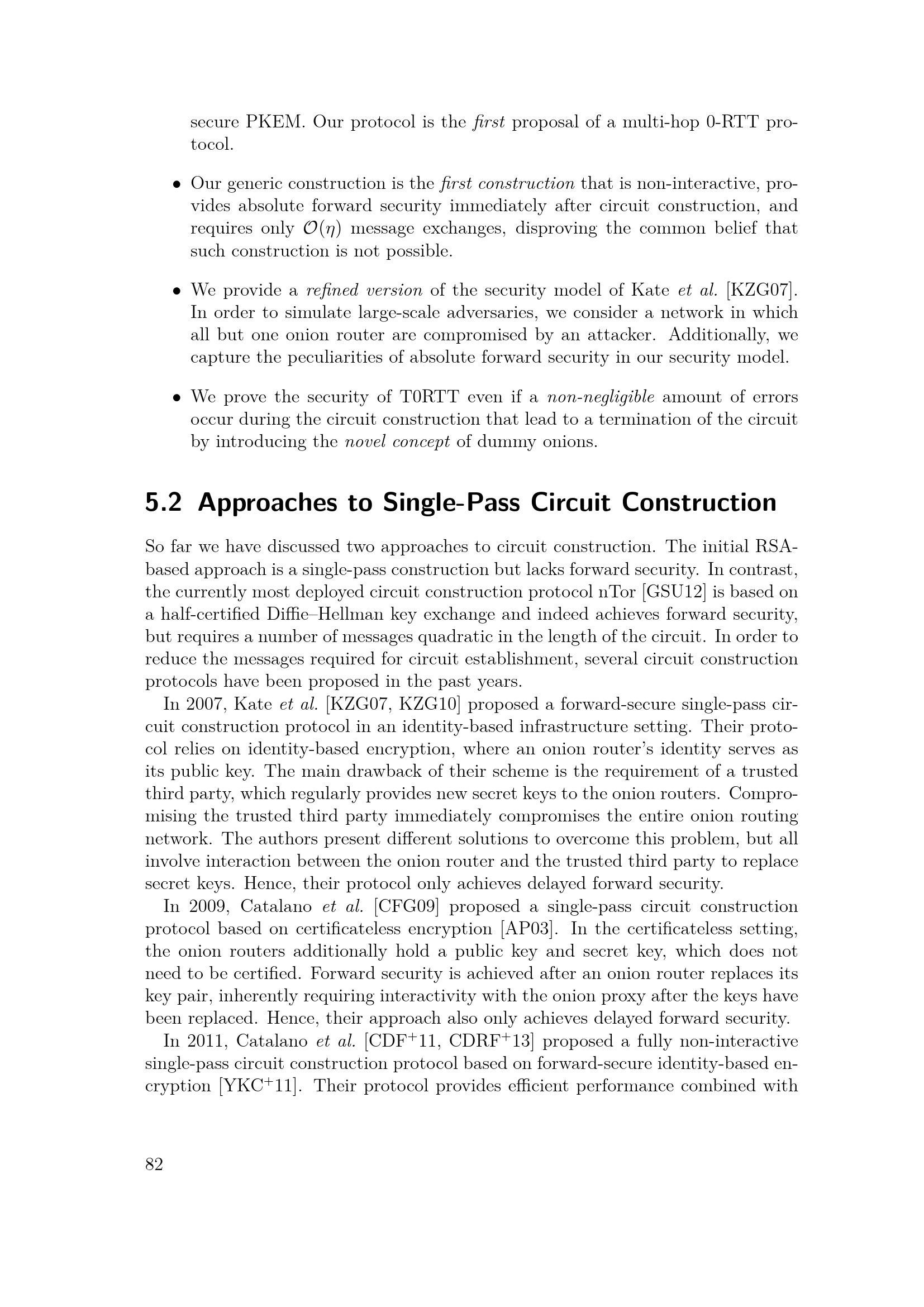 secure PKEM. Our protocol is the first proposal of a multi-hop 0-RTT protocol.

• Our generic construction is the first construction that is non-interactive, provides absolute forward security immediately after circuit construction, and requires only $\mathcal{O}(\eta)$ message exchanges, disproving the common belief that such construction is not possible.

• We provide a refined version of the security model of Kate et al. [KZG07]. In order to simulate large-scale adversaries, we consider a network in which all but one onion router are compromised by an attacker. Additionally, we capture the peculiarities of absolute forward security in our security model.

• We prove the security of T0RTT even if a non-negligible amount of errors occur during the circuit construction that lead to a termination of the circuit by introducing the novel concept of dummy onions.

5.2 Approaches to Single-Pass Circuit Construction

So far we have discussed two approaches to circuit construction. The initial RSA-based approach is a single-pass construction but lacks forward security. In contrast, the currently most deployed circuit construction protocol nTor [GSU12] is based on a half-certified Diffie–Hellman key exchange and indeed achieves forward security, but requires a number of messages quadratic in the length of the circuit. In order to reduce the messages required for circuit establishment, several circuit construction protocols have been proposed in the past years.

In 2007, Kate et al. [KZG07, KZG10] proposed a forward-secure single-pass circuit construction protocol in an identity-based infrastructure setting. Their protocol relies on identity-based encryption, where an onion router's identity serves as its public key. The main drawback of their scheme is the requirement of a trusted third party, which regularly provides new secret keys to the onion routers. Compromising the trusted third party immediately compromises the entire onion routing network. The authors present different solutions to overcome this problem, but all involve interaction between the onion router and the trusted third party to replace secret keys. Hence, their protocol only achieves delayed forward security.

In 2009, Catalano et al. [CFG09] proposed a single-pass circuit construction protocol based on certificateless encryption [AP03]. In the certificateless setting, the onion routers additionally hold a public key and secret key, which does not need to be certified. Forward security is achieved after an onion router replaces its key pair, inherently requiring interactivity with the onion proxy after the keys have been replaced. Hence, their approach also only achieves delayed forward security.

In 2011, Catalano et al. [CDF$^+$11, CDRF$^+$13] proposed a fully non-interactive single-pass circuit construction protocol based on forward-secure identity-based encryption [YKC$^+$11]. Their protocol provides efficient performance combined with

82